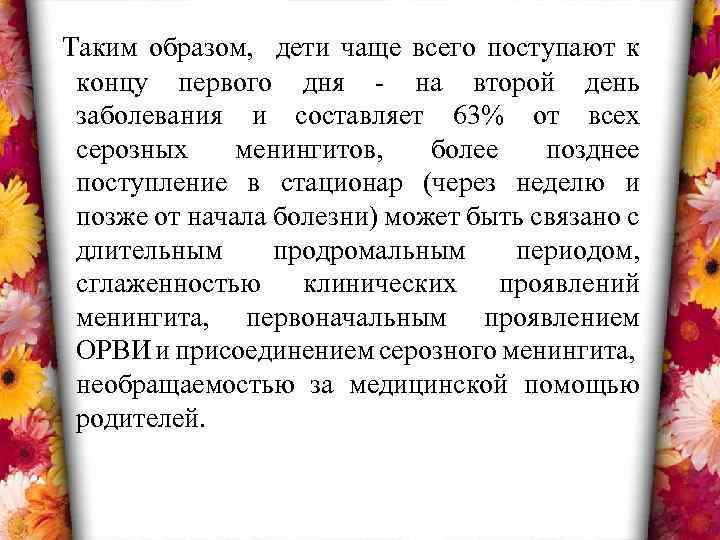 Таким образом, дети чаще всего поступают к концу первого дня - на второй день заболевания и составляет 63% от всех серозных менингитов, более позднее поступление в стационар (через неделю и позже от начала болезни) может быть связано с длительным продромальным периодом, сглаженностью клинических проявлений менингита, первоначальным проявлением ОРВИ и присоединением серозного менингита, необращаемостью за медицинской помощью родителей.